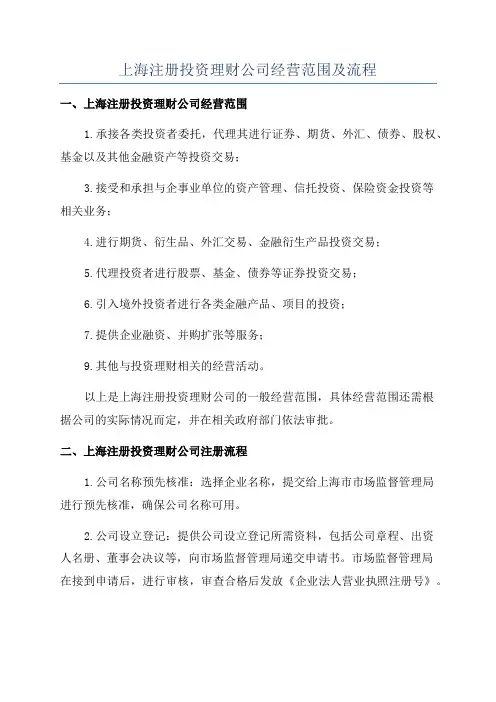 上海注册投资理财公司经营范围及流程

一、上海注册投资理财公司经营范围

1.承接各类投资者委托，代理其进行证券、期货、外汇、债券、股权、基金以及其他金融资产等投资交易；

3.接受和承担与企事业单位的资产管理、信托投资、保险资金投资等相关业务；

4.进行期货、衍生品、外汇交易、金融衍生产品投资交易；

5.代理投资者进行股票、基金、债券等证券投资交易；

6.引入境外投资者进行各类金融产品、项目的投资；

7.提供企业融资、并购扩张等服务；

9.其他与投资理财相关的经营活动。

以上是上海注册投资理财公司的一般经营范围，具体经营范围还需根据公司的实际情况而定，并在相关政府部门依法审批。

二、上海注册投资理财公司注册流程

1.公司名称预先核准：选择企业名称，提交给上海市市场监督管理局进行预先核准，确保公司名称可用。

2.公司设立登记：提供公司设立登记所需资料，包括公司章程、出资人名册、董事会决议等，向市场监督管理局递交申请书。市场监督管理局在接到申请后，进行审核，审查合格后发放《企业法人营业执照注册号》。